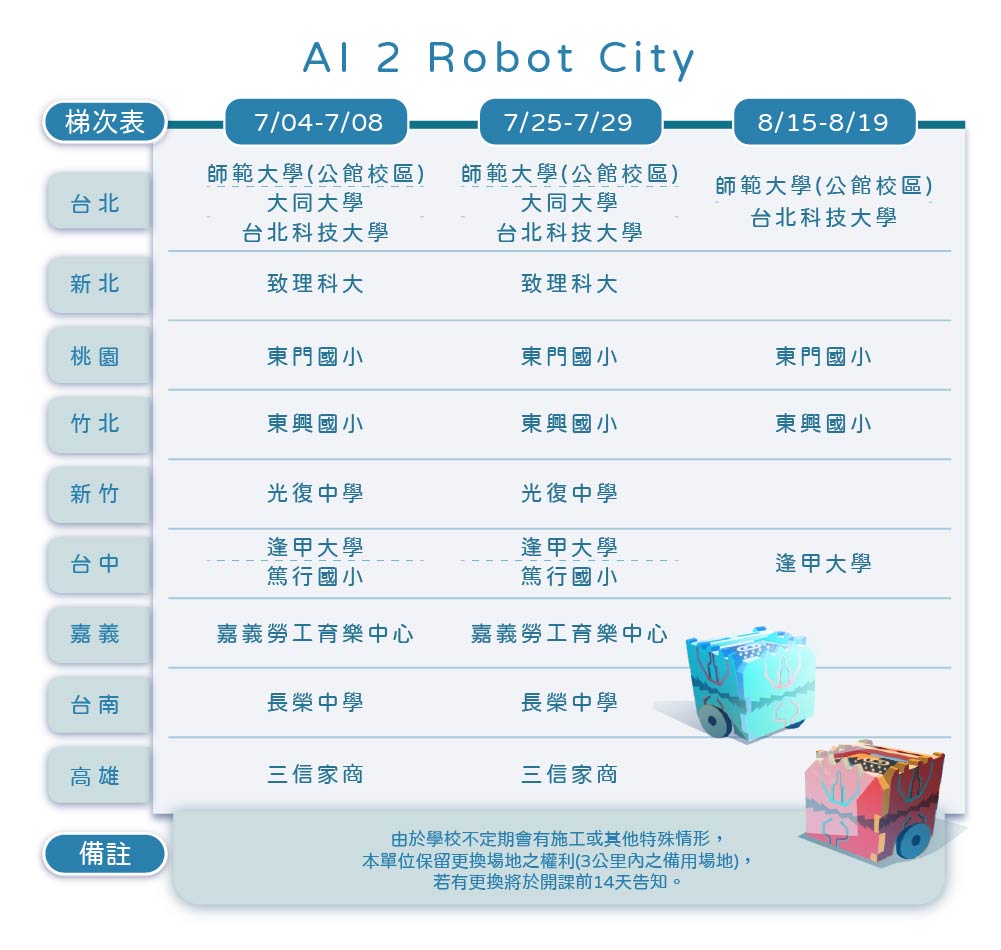 AI 2 Robot City

| 梯次表 | 7/04-7/08 | 7/25-7/29 | 8/15-8/19 |
|---|---|---|---|
| 台北 | 師範大學(公館校區) 大同大學 台北科技大學 | 師範大學(公館校區) 大同大學 台北科技大學 | 師範大學(公館校區) 台北科技大學 |
| 新北 | 致理科大 | 致理科大 | |
| 桃園 | 東門國小 | 東門國小 | 東門國小 |
| 竹北 | 東興國小 | 東興國小 | 東興國小 |
| 新竹 | 光復中學 | 光復中學 | |
| 台中 | 逢甲大學 篤行國小 | 逢甲大學 篤行國小 | 逢甲大學 |
| 嘉義 | 嘉義勞工育樂中心 | 嘉義勞工育樂中心 | |
| 台南 | 長榮中學 | 長榮中學 | |
| 高雄 | 三信家商 | 三信家商 | |

備註
由於學校不定期會有施工或其他特殊情形，
本單位保留更換場地之權利(3公里內之備用場地)，
若有更換將於開課前14天告知。